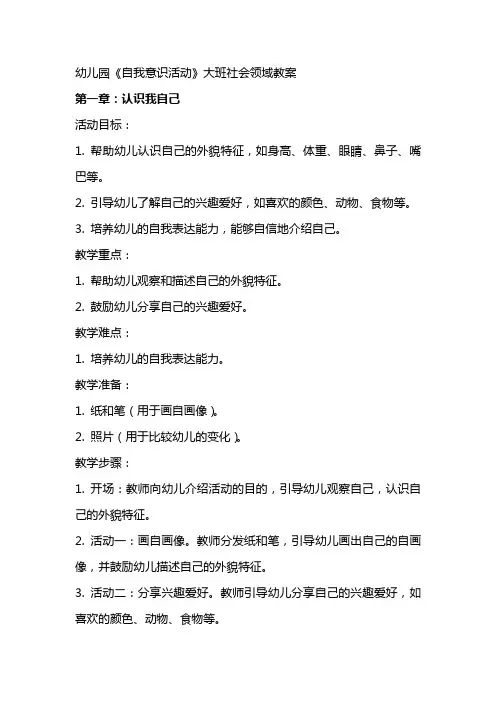 幼儿园《自我意识活动》大班社会领域教案

第一章：认识我自己

活动目标：

1. 帮助幼儿认识自己的外貌特征，如身高、体重、眼睛、鼻子、嘴巴等。

2. 引导幼儿了解自己的兴趣爱好，如喜欢的颜色、动物、食物等。

3. 培养幼儿的自我表达能力，能够自信地介绍自己。

教学重点：

1. 帮助幼儿观察和描述自己的外貌特征。

2. 鼓励幼儿分享自己的兴趣爱好。

教学难点：

1. 培养幼儿的自我表达能力。

教学准备：

1. 纸和笔（用于画自画像）。

2. 照片（用于比较幼儿的变化）。

教学步骤：

1. 开场：教师向幼儿介绍活动的目的，引导幼儿观察自己，认识自己的外貌特征。

2. 活动一：画自画像。教师分发纸和笔，引导幼儿画出自己的自画像，并鼓励幼儿描述自己的外貌特征。

3. 活动二：分享兴趣爱好。教师引导幼儿分享自己的兴趣爱好，如喜欢的颜色、动物、食物等。